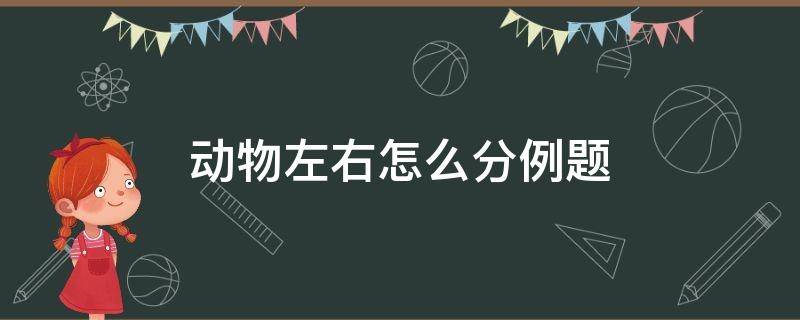 动物左右怎么分例题